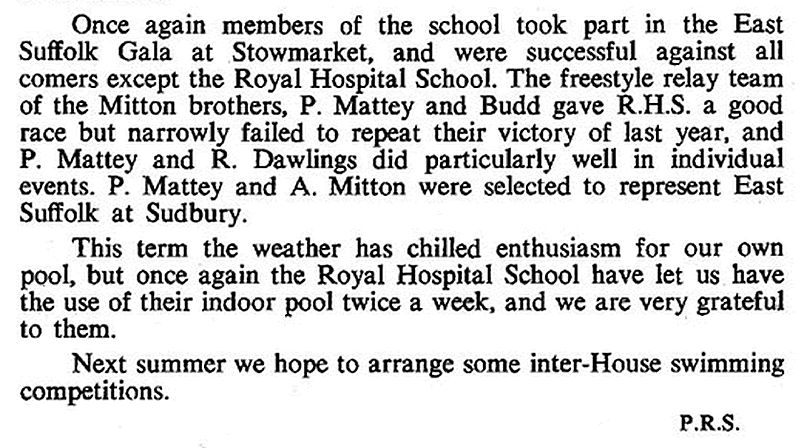 Once again members of the school took part in the East Suffolk Gala at Stowmarket, and were successful against all comers except the Royal Hospital School. The freestyle relay team of the Mitton brothers, P. Mattey and Budd gave R.H.S. a good race but narrowly failed to repeat their victory of last year, and P. Mattey and R. Dawlings did particularly well in individual events. P. Mattey and A. Mitton were selected to represent East Suffolk at Sudbury.

This term the weather has chilled enthusiasm for our own pool, but once again the Royal Hospital School have let us have the use of their indoor pool twice a week, and we are very grateful to them.

Next summer we hope to arrange some inter-House swimming competitions.

P.R.S.